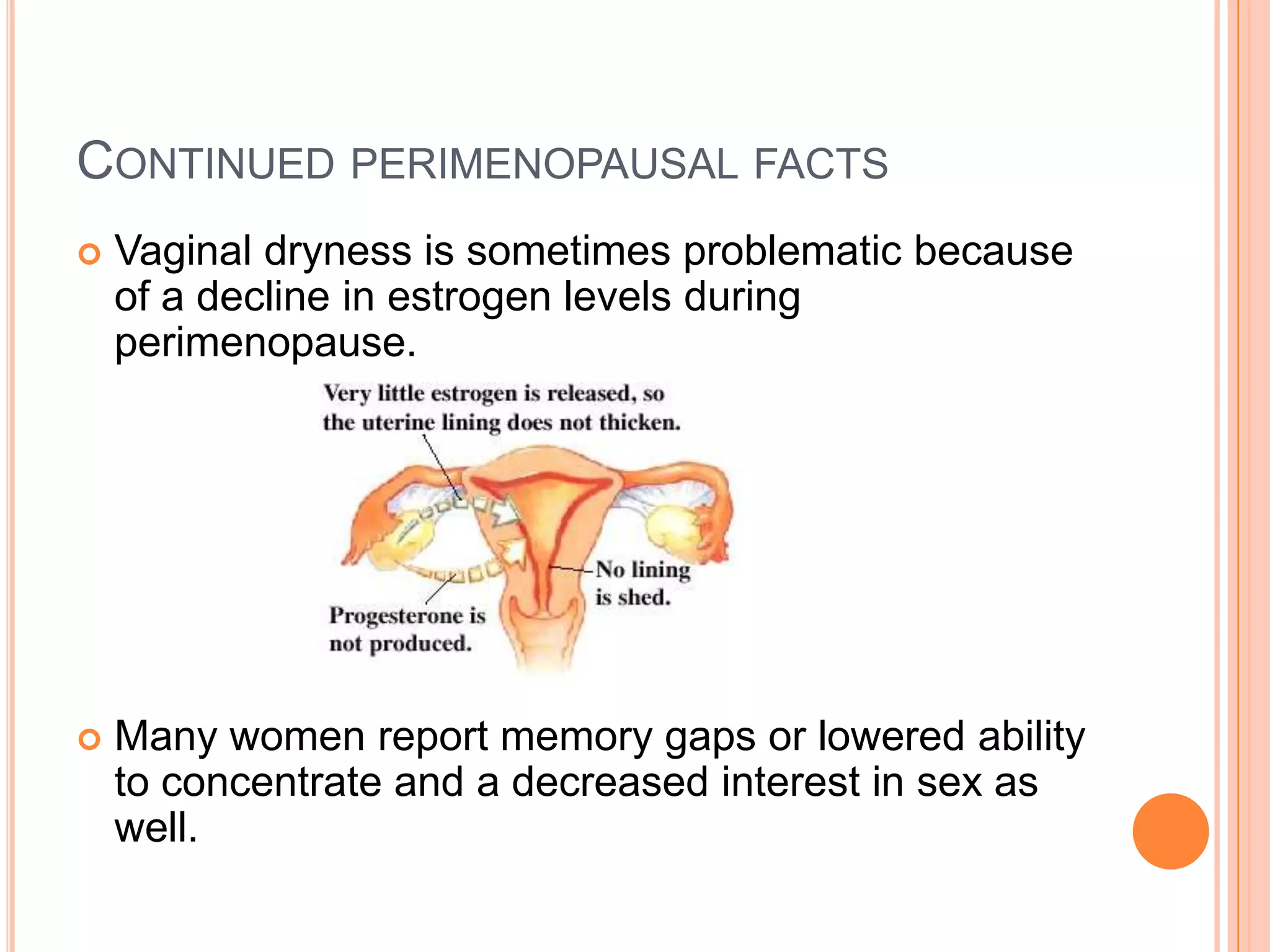 CONTINUED PERIMENOPAUSAL FACTS

Vaginal dryness is sometimes problematic because of a decline in estrogen levels during perimenopause.

Very little estrogen is released, so the uterine lining does not thicken.

No lining is shed.

Progesterone is not produced.

Many women report memory gaps or lowered ability to concentrate and a decreased interest in sex as well.